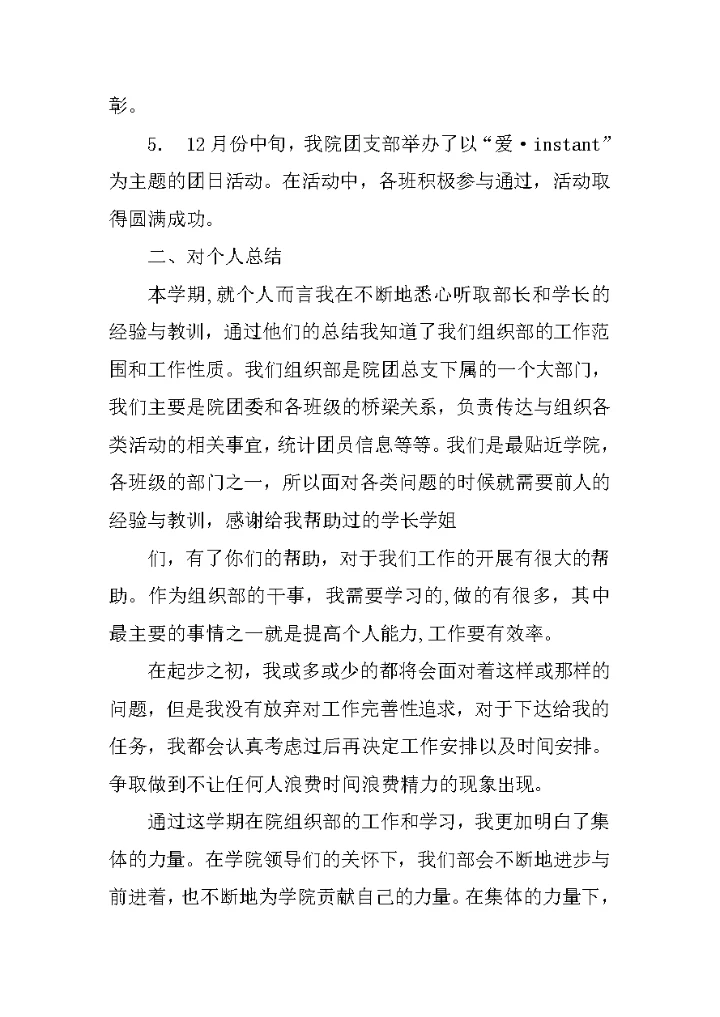 彰。

5. 12月份中旬，我院团支部举办了以“爱·instant”为主题的团日活动。在活动中，各班积极参与通过，活动取得圆满成功。

二、对个人总结

本学期,就个人而言我在不断地悉心听取部长和学长的经验与教训，通过他们的总结我知道了我们组织部的工作范围和工作性质。我们组织部是院团总支下属的一个大部门，我们主要是院团委和各班级的桥梁关系，负责传达与组织各类活动的相关事宜，统计团员信息等等。我们是最贴近学院，各班级的部门之一，所以面对各类问题的时候就需要前人的经验与教训，感谢给我帮助过的学长学姐

们，有了你们的帮助，对于我们工作的开展有很大的帮助。作为组织部的干事，我需要学习的,做的有很多，其中最主要的事情之一就是提高个人能力,工作要有效率。

在起步之初，我或多或少的都将会面对着这样或那样的问题，但是我没有放弃对工作完善性追求，对于下达给我的任务，我都会认真考虑过后再决定工作安排以及时间安排。争取做到不让任何人浪费时间浪费精力的现象出现。

通过这学期在院组织部的工作和学习，我更加明白了集体的力量。在学院领导们的关怀下，我们部会不断地进步与前进着，也不断地为学院贡献自己的力量。在集体的力量下，